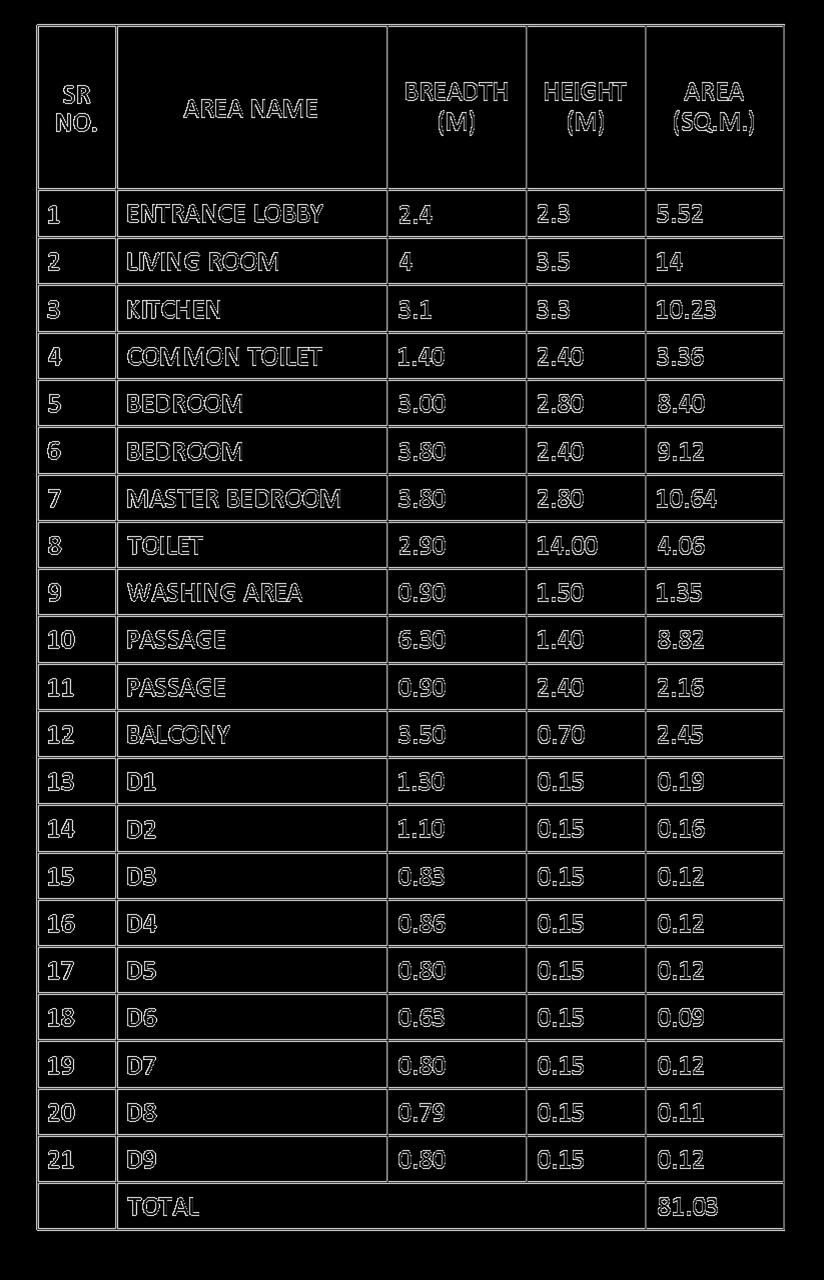 | SR NO. | AREA NAME | BREADTH (M) | HEIGHT (M) | AREA (SQ.M.) |
|---|---|---|---|---|
| 1 | ENTRANCE LOBBY | 2.4 | 2.3 | 5.52 |
| 2 | LIVING ROOM | 4 | 3.5 | 14 |
| 3 | KITCHEN | 3.1 | 3.3 | 10.23 |
| 4 | COMMON TOILET | 1.40 | 2.40 | 3.36 |
| 5 | BEDROOM | 3.00 | 2.80 | 8.40 |
| 6 | BEDROOM | 3.80 | 2.40 | 9.12 |
| 7 | MASTER BEDROOM | 3.80 | 2.80 | 10.64 |
| 8 | TOILET | 2.90 | 14.00 | 4.06 |
| 9 | WASHING AREA | 0.90 | 1.50 | 1.35 |
| 10 | PASSAGE | 6.30 | 1.40 | 8.82 |
| 11 | PASSAGE | 0.90 | 2.40 | 2.16 |
| 12 | BALCONY | 3.50 | 0.70 | 2.45 |
| 13 | D1 | 1.30 | 0.15 | 0.19 |
| 14 | D2 | 1.10 | 0.15 | 0.16 |
| 15 | D3 | 0.83 | 0.15 | 0.12 |
| 16 | D4 | 0.86 | 0.15 | 0.12 |
| 17 | D5 | 0.80 | 0.15 | 0.12 |
| 18 | D6 | 0.63 | 0.15 | 0.09 |
| 19 | D7 | 0.80 | 0.15 | 0.12 |
| 20 | D8 | 0.79 | 0.15 | 0.11 |
| 21 | D9 | 0.80 | 0.15 | 0.12 |
|  | TOTAL |  |  | 81.03 |